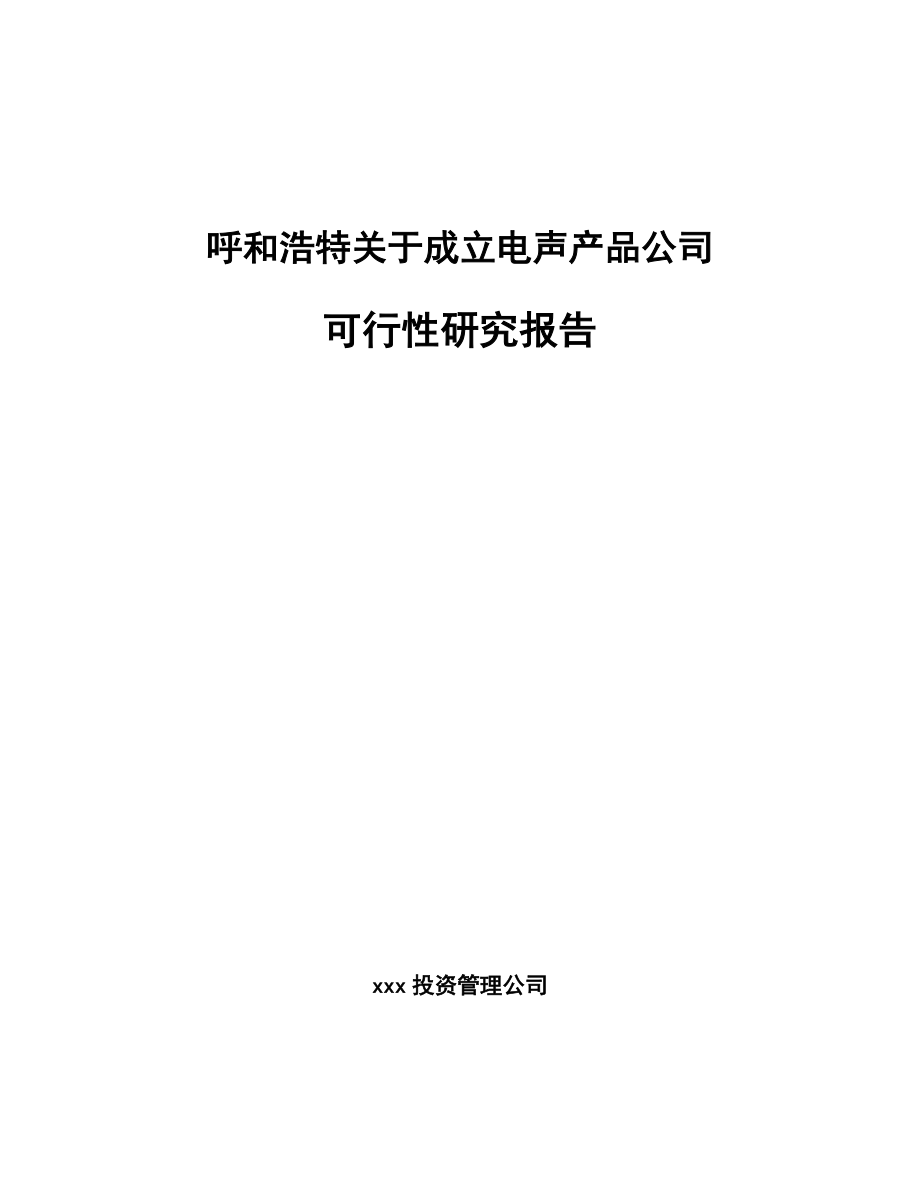 呼和浩特关于成立电声产品公司

可行性研究报告

xxx 投资管理公司